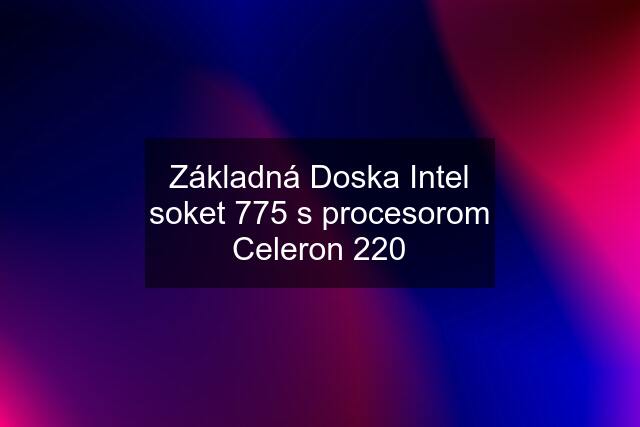 Základná Doska Intel soket 775 s procesorom Celeron 220